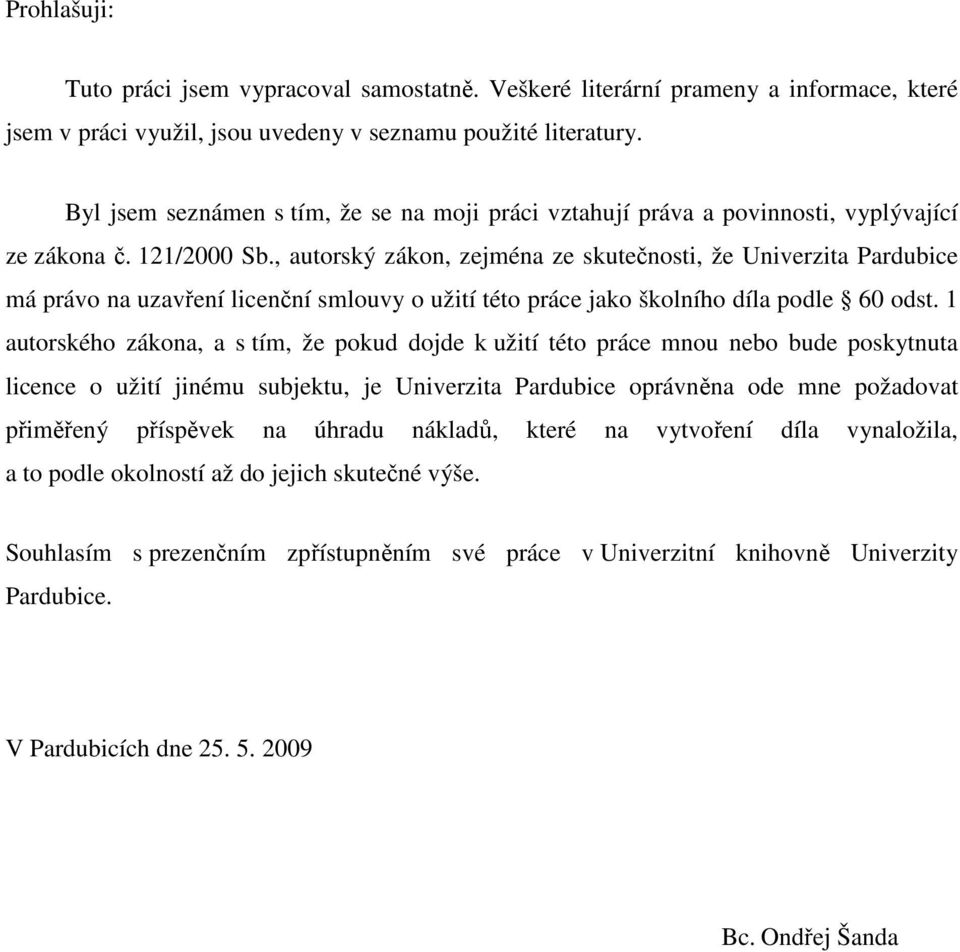 Prohlašuji:

Tuto práci jsem vypracoval samostatně. Veškeré literární prameny a informace, které jsem v práci využil, jsou uvedeny v seznamu použité literatury.

Byl jsem seznámen s tím, že se na moji práci vztahují práva a povinnosti, vyplývající ze zákona č. 121/2000 Sb., autorský zákon, zejména ze skutečnosti, že Univerzita Pardubice má právo na uzavření licenční smlouvy o užití této práce jako školního díla podle § 60 odst. 1 autorského zákona, a s tím, že pokud dojde k užití této práce mnou nebo bude poskytnuta licence o užití jinému subjektu, je Univerzita Pardubice oprávněna ode mne požadovat přiměřený příspěvek na úhradu nákladů, které na vytvoření díla vynaložila, a to podle okolností až do jejich skutečné výše.

Souhlasím s prezenčním zpřístupněním své práce v Univerzitní knihovně Univerzity Pardubice.

V Pardubicích dne 25. 5. 2009

Bc. Ondřej Šanda